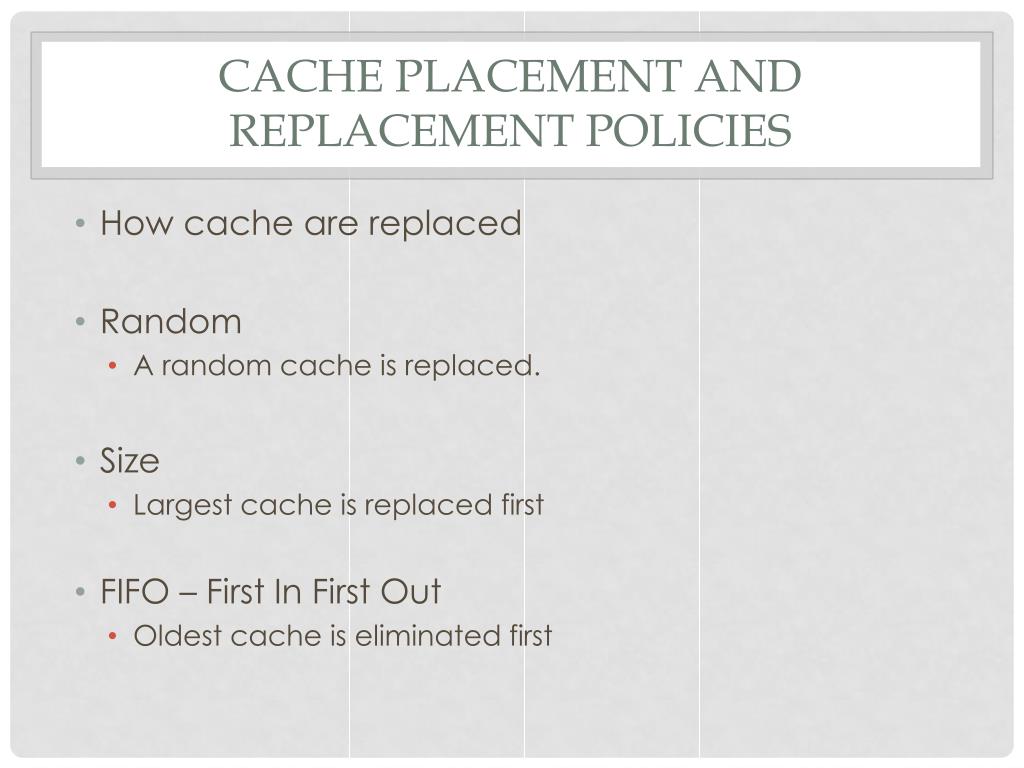 CACHE PLACEMENT AND REPLACEMENT POLICIES

• How cache are replaced

• Random
  • A random cache is replaced.

• Size
  • Largest cache is replaced first

• FIFO – First In First Out
  • Oldest cache is eliminated first